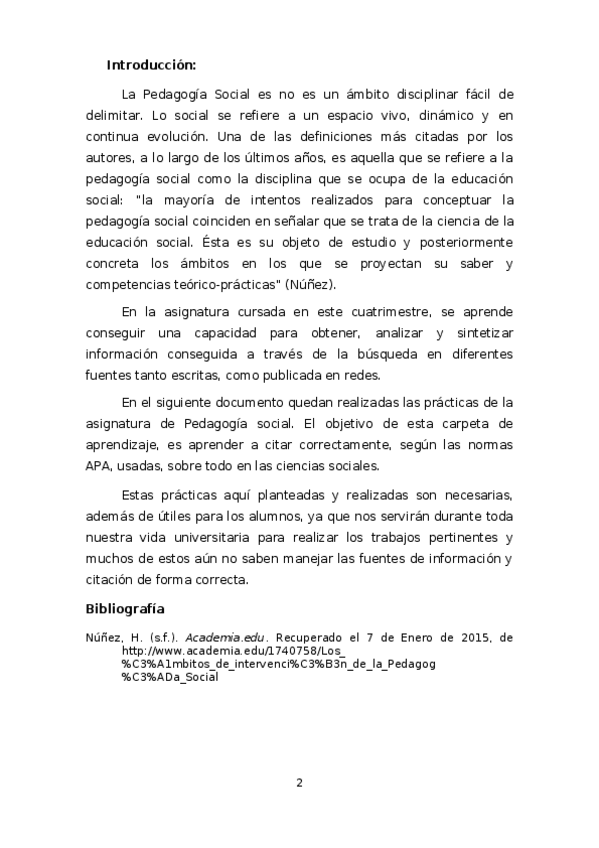 Introducción:

La Pedagogía Social es no es un ámbito disciplinar fácil de delimitar. Lo social se refiere a un espacio vivo, dinámico y en continua evolución. Una de las definiciones más citadas por los autores, a lo largo de los últimos años, es aquella que se refiere a la pedagogía social como la disciplina que se ocupa de la educación social: "la mayoría de intentos realizados para conceptuar la pedagogía social coinciden en señalar que se trata de la ciencia de la educación social. Ésta es su objeto de estudio y posteriormente concreta los ámbitos en los que se proyectan su saber y competencias teórico-prácticas" (Núñez).

En la asignatura cursada en este cuatrimestre, se aprende conseguir una capacidad para obtener, analizar y sintetizar información conseguida a través de la búsqueda en diferentes fuentes tanto escritas, como publicada en redes.

En el siguiente documento quedan realizadas las prácticas de la asignatura de Pedagogía social. El objetivo de esta carpeta de aprendizaje, es aprender a citar correctamente, según las normas APA, usadas, sobre todo en las ciencias sociales.

Estas prácticas aquí planteadas y realizadas son necesarias, además de útiles para los alumnos, ya que nos servirán durante toda nuestra vida universitaria para realizar los trabajos pertinentes y muchos de estos aún no saben manejar las fuentes de información y citación de forma correcta.

Bibliografía

Núñez, H. (s.f.). Academia.edu. Recuperado el 7 de Enero de 2015, de http://www.academia.edu/1740758/Los_%C3%A1mbitos_de_intervenci%C3%B3n_de_la_Pedagog%C3%ADa_Social

2